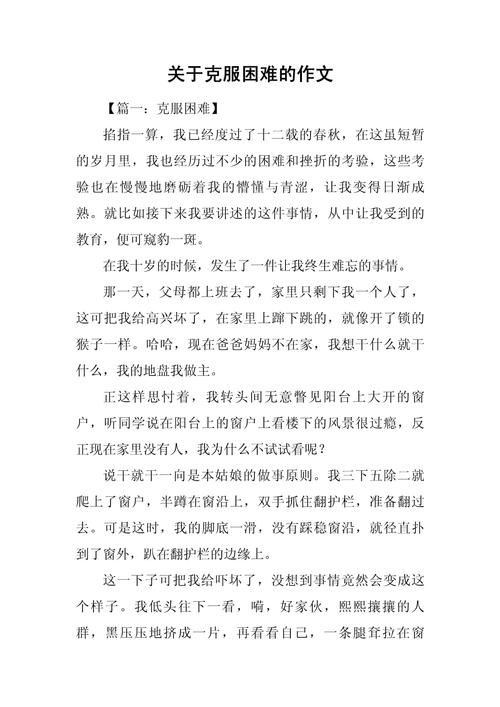 关于克服困难的作文

【篇一：克服困难】

掐指一算，我已经度过了十二载的春秋，在这虽短暂的岁月里，我也经历过不少的困难和挫折的考验，这些考验也在慢慢地磨砺着我的懵懂与青涩，让我变得日渐成熟。就比如接下来我要讲述的这件事情，从中让我受到的教育，便可窥豹一斑。

在我十岁的时候，发生了一件让我终生难忘的事情。

那一天，父母都上班去了，家里只剩下我一个人了，这可把我给高兴坏了，在家里上蹿下跳的，就像开了锁的猴子一样。哈哈，现在爸爸妈妈不在家，我想干什么就干什么，我的地盘我做主。

正这样思忖着，我转头间无意瞥见阳台上大开的窗户，听同学说在阳台上的窗户上看楼下的风景很过瘾，反正现在家里没有人，我为什么不试试看呢？

说干就干一向是本姑娘的做事原则。我三下五除二就爬上了窗户，半蹲在窗沿上，双手抓住翻护栏，准备翻过去。可是这时，我的脚底一滑，没有踩稳窗沿，就径直扑到了窗外，趴在翻护栏的边缘上。

这一下子可把我给吓坏了，没想到事情竟然会变成这个样子。我低头往下一看，嗬，好家伙，熙熙攘攘的人群，黑压压地挤成一片，再看看自己，一条腿耷拉在窗